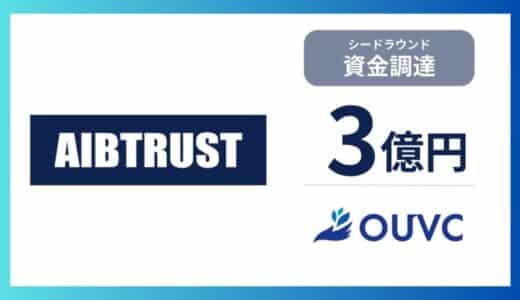 AIBTRUST

シードラウンド
資金調達

3億円

OUVC